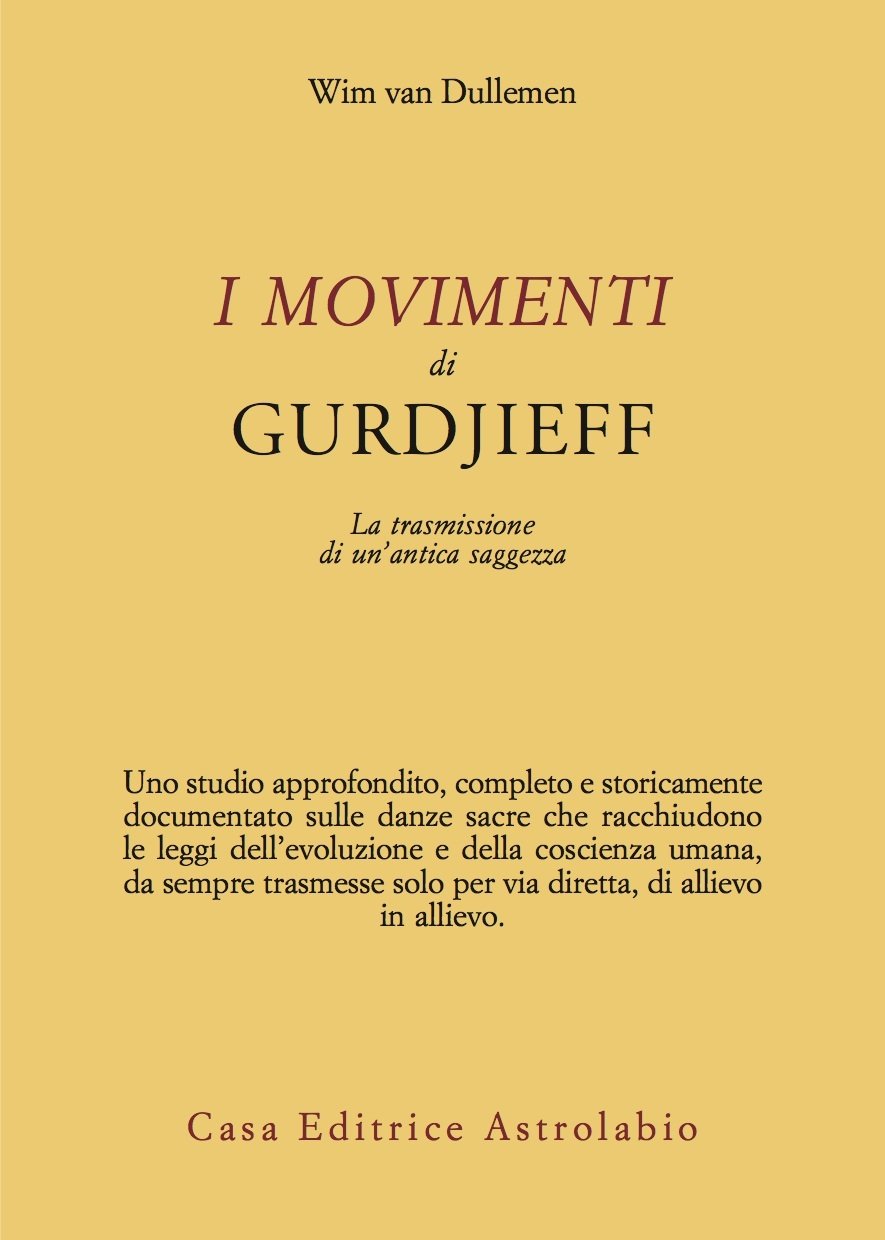 Wim van Dullemen

I MOVIMENTI
di
GURDJIEFF

La trasmissione
di un'antica saggezza

Uno studio approfondito, completo e storicamente documentato sulle danze sacre che racchiudono le leggi dell'evoluzione e della coscienza umana, da sempre trasmesse solo per via diretta, di allievo in allievo.

Casa Editrice Astrolabio